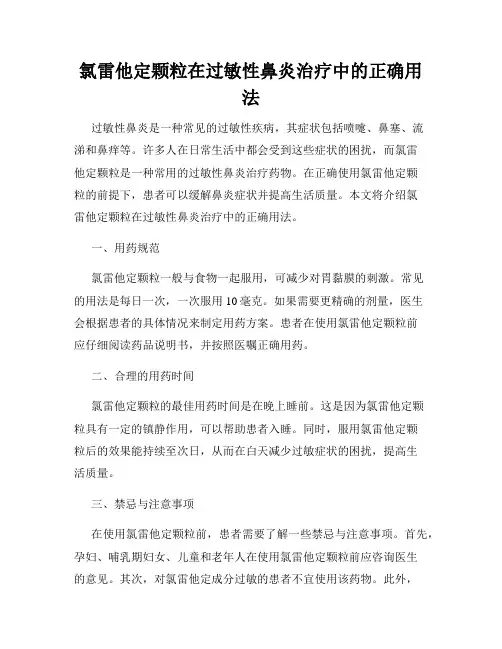 氯雷他定颗粒在过敏性鼻炎治疗中的正确用法

过敏性鼻炎是一种常见的过敏性疾病，其症状包括喷嚏、鼻塞、流涕和鼻痒等。许多人在日常生活中都会受到这些症状的困扰，而氯雷他定颗粒是一种常用的过敏性鼻炎治疗药物。在正确使用氯雷他定颗粒的前提下，患者可以缓解鼻炎症状并提高生活质量。本文将介绍氯雷他定颗粒在过敏性鼻炎治疗中的正确用法。

一、用药规范

氯雷他定颗粒一般与食物一起服用，可减少对胃黏膜的刺激。常见的用法是每日一次，一次服用10毫克。如果需要更精确的剂量，医生会根据患者的具体情况来制定用药方案。患者在使用氯雷他定颗粒前应仔细阅读药品说明书，并按照医嘱正确用药。

二、合理的用药时间

氯雷他定颗粒的最佳用药时间是在晚上睡前。这是因为氯雷他定颗粒具有一定的镇静作用，可以帮助患者入睡。同时，服用氯雷他定颗粒后的效果能持续至次日，从而在白天减少过敏症状的困扰，提高生活质量。

三、禁忌与注意事项

在使用氯雷他定颗粒前，患者需要了解一些禁忌与注意事项。首先，孕妇、哺乳期妇女、儿童和老年人在使用氯雷他定颗粒前应咨询医生的意见。其次，对氯雷他定成分过敏的患者不宜使用该药物。此外，